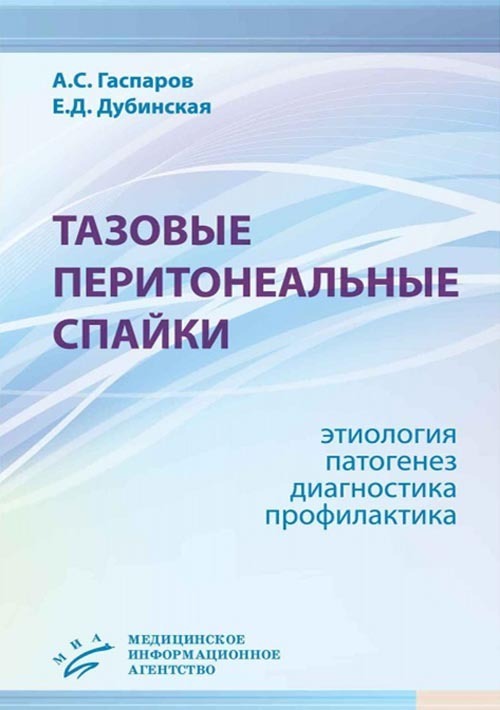 А.С. Гаспаров
Е.Д. Дубинская

ТАЗОВЫЕ
ПЕРИТОНЕАЛЬНЫЕ
СПАЙКИ

этиология
патогенез
диагностика
профилактика

МИА

МЕДИЦИНСКОЕ
ИНФОРМАЦИОННОЕ
АГЕНТСТВО